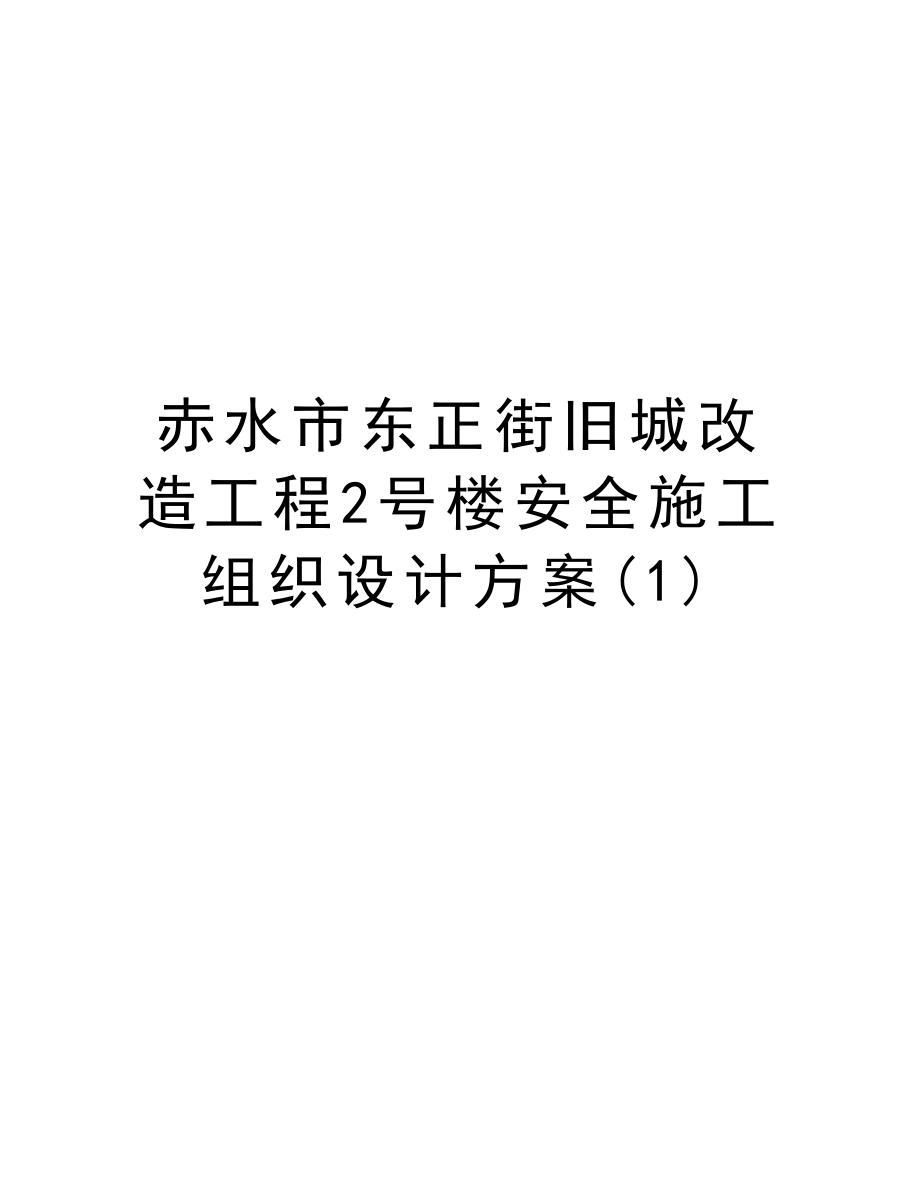 赤水市东正街旧城改造工程2号楼安全施工组织设计方案(1)